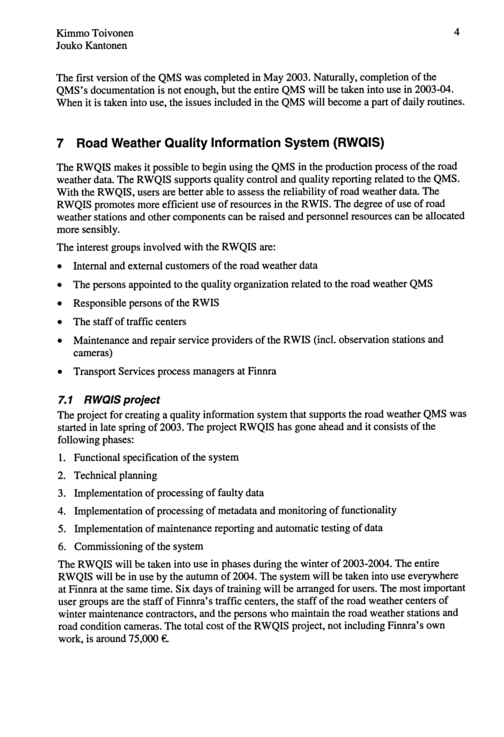 Kimmo Toivonen
Jouko Kantonen

4

The first version of the QMS was completed in May 2003. Naturally, completion of the QMS's documentation is not enough, but the entire QMS will be taken into use in 2003-04. When it is taken into use, the issues included in the QMS will become a part of daily routines.

7 Road Weather Quality Information System (RWQIS)

The RWQIS makes it possible to begin using the QMS in the production process of the road weather data. The RWQIS supports quality control and quality reporting related to the QMS. With the RWQIS, users are better able to assess the reliability of road weather data. The RWQIS promotes more efficient use of resources in the RWIS. The degree of use of road weather stations and other components can be raised and personnel resources can be allocated more sensibly.

The interest groups involved with the RWQIS are:

• Internal and external customers of the road weather data
• The persons appointed to the quality organization related to the road weather QMS
• Responsible persons of the RWIS
• The staff of traffic centers
• Maintenance and repair service providers of the RWIS (incl. observation stations and cameras)
• Transport Services process managers at Finnra

7.1 RWQIS project

The project for creating a quality information system that supports the road weather QMS was started in late spring of 2003. The project RWQIS has gone ahead and it consists of the following phases:

1. Functional specification of the system
2. Technical planning
3. Implementation of processing of faulty data
4. Implementation of processing of metadata and monitoring of functionality
5. Implementation of maintenance reporting and automatic testing of data
6. Commissioning of the system

The RWQIS will be taken into use in phases during the winter of 2003-2004. The entire RWQIS will be in use by the autumn of 2004. The system will be taken into use everywhere at Finnra at the same time. Six days of training will be arranged for users. The most important user groups are the staff of Finnra's traffic centers, the staff of the road weather centers of winter maintenance contractors, and the persons who maintain the road weather stations and road condition cameras. The total cost of the RWQIS project, not including Finnra's own work, is around 75,000 €.